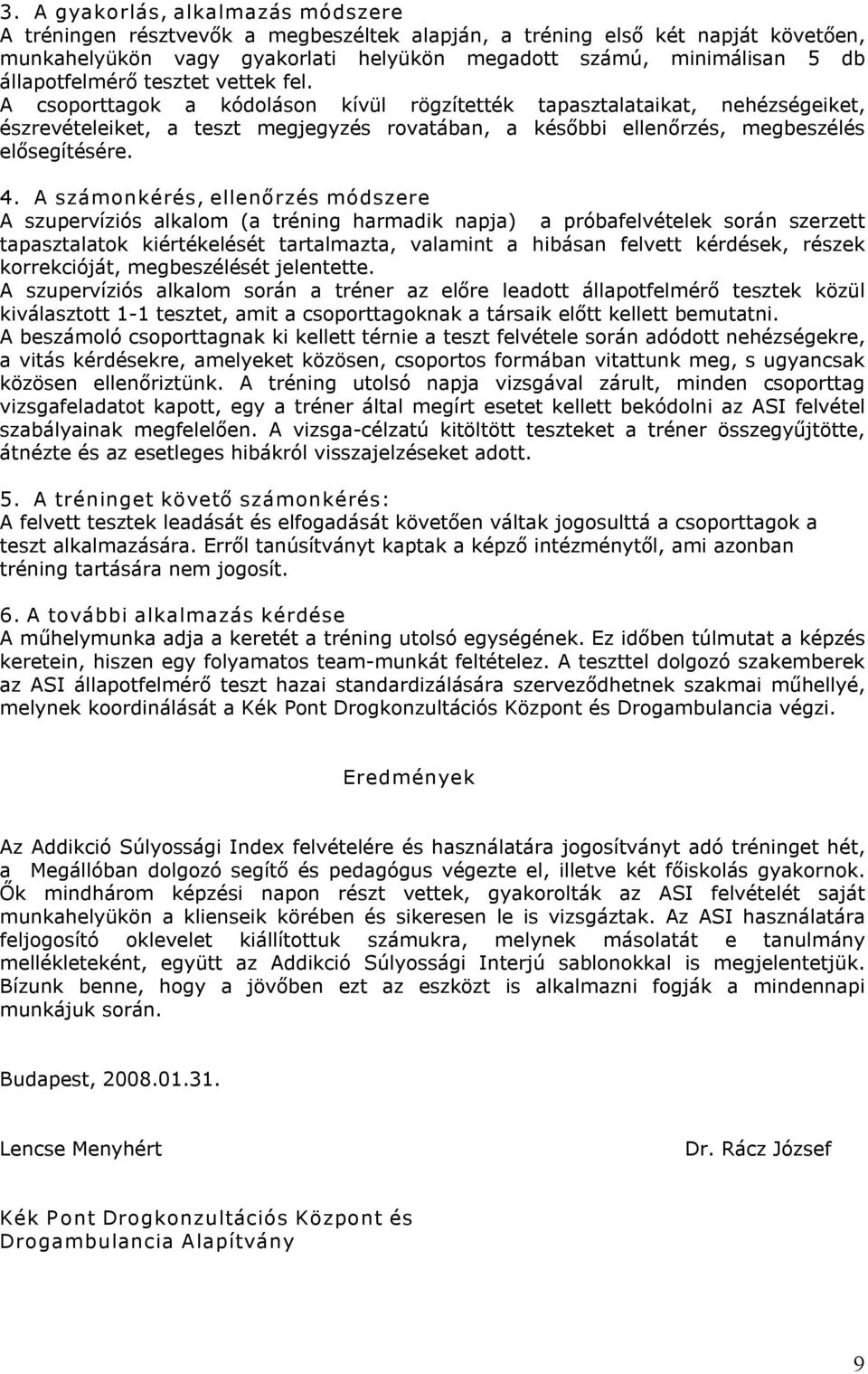 3. A gyakorlás, alkalmazás módszere
A tréningen résztvevők a megbeszéltek alapján, a tréning első két napját követően, munkahelyükön vagy gyakorlati helyükön megadott számú, minimálisan 5 db állapotfelmérő tesztet vettek fel.
A csoporttagok a kódoláson kívül rögzítették tapasztalataikat, nehézségeiket, észrevételeiket, a teszt megjegyzés rovatában, a későbbi ellenőrzés, megbeszélés elősegítésére.

4. A számonkérés, ellenőrzés módszere
A szupervíziós alkalom (a tréning harmadik napja) a próbafelvételek során szerzett tapasztalatok kiértékelését tartalmazta, valamint a hibásan felvett kérdések, részek korrekcióját, megbeszélését jelentette.
A szupervíziós alkalom során a tréner az előre leadott állapotfelmérő tesztek közül kiválasztott 1-1 tesztet, amit a csoporttagoknak a társaik előtt kellett bemutatni.
A beszámoló csoporttagnak ki kellett térnie a teszt felvétele során adódott nehézségekre, a vitás kérdésekre, amelyeket közösen, csoportos formában vitattunk meg, s ugyancsak közösen ellenőriztünk. A tréning utolsó napja vizsgával zárult, minden csoporttag vizsgafeladatot kapott, egy a tréner által megírt esetet kellett bekódolni az ASI felvétel szabályainak megfelelően. A vizsga-célzatú kitöltött teszteket a tréner összegyűjtötte, átnézte és az esetleges hibákról visszajelzéseket adott.

5. A tréninget követő számonkérés:
A felvett tesztek leadását és elfogadását követően váltak jogosulttá a csoporttagok a teszt alkalmazására. Erről tanúsítványt kaptak a képző intézménytől, ami azonban tréning tartására nem jogosít.

6. A további alkalmazás kérdése
A műhelymunka adja a keretét a tréning utolsó egységének. Ez időben túlmutat a képzés keretein, hiszen egy folyamatos team-munkát feltételez. A teszttel dolgozó szakemberek az ASI állapotfelmérő teszt hazai standardizálására szerveződhetnek szakmai műhellyé, melynek koordinálását a Kék Pont Drogkonzultációs Központ és Drogambulancia végzi.

Eredmények

Az Addikció Súlyossági Index felvételére és használatára jogosítványt adó tréninget hét, a Megállóban dolgozó segítő és pedagógus végezte el, illetve két főiskolás gyakornok. Ők mindhárom képzési napon részt vettek, gyakorolták az ASI felvételét saját munkahelyükön a klienseik körében és sikeresen le is vizsgáztak. Az ASI használatára feljogosító oklevelet kiállítottuk számukra, melynek másolatát e tanulmány mellékleteként, együtt az Addikció Súlyossági Interjú sablonokkal is megjelentetjük. Bízunk benne, hogy a jövőben ezt az eszközt is alkalmazni fogják a mindennapi munkájuk során.

Budapest, 2008.01.31.

Lencse Menyhért

Dr. Rácz József

Kék Pont Drogkonzultációs Központ és Drogambulancia Alapítvány

9